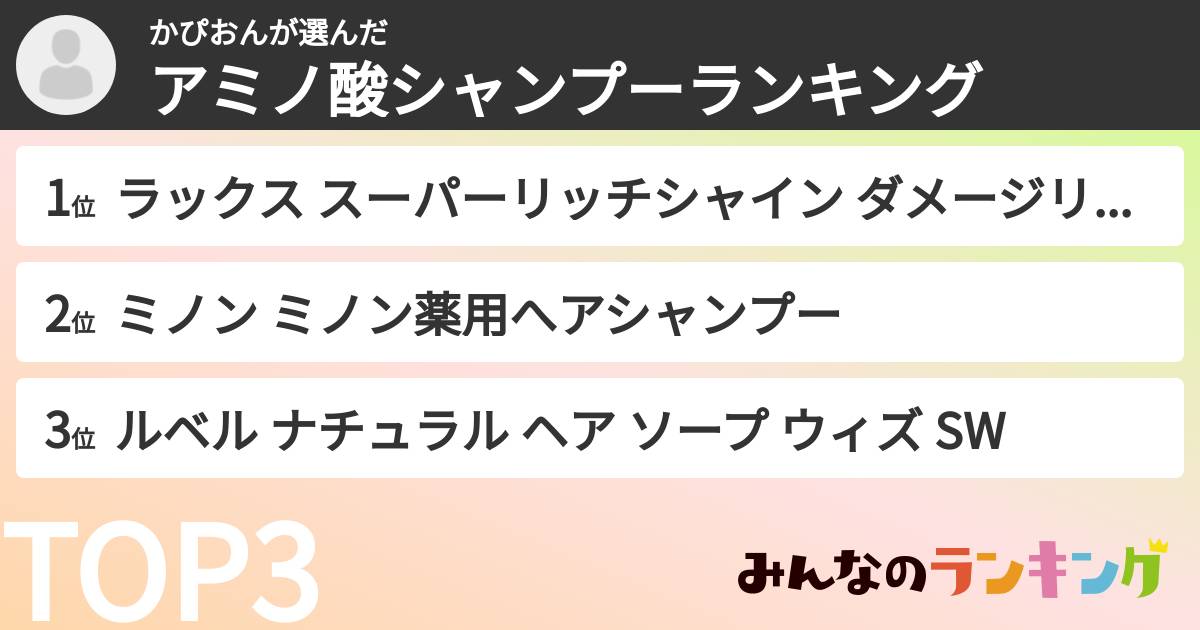 かぴおんが選んだ
アミノ酸シャンプーランキング

1位 ラックス スーパーリッチシャイン ダメージリ…

2位 ミノン ミノン薬用ヘアシャンプー

3位 ルベル ナチュラル ヘア ソープ ウィズ SW

TOP3

みんなのランキング